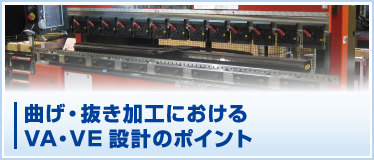 曲げ・抜き加工における
VA・VE 設計のポイント